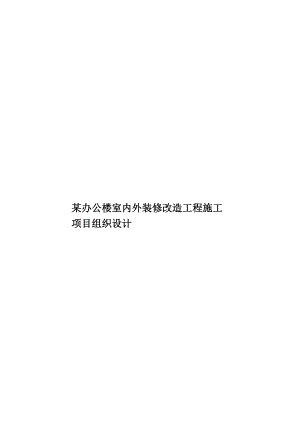 某办公楼室内外装修改造工程施工项目组织设计